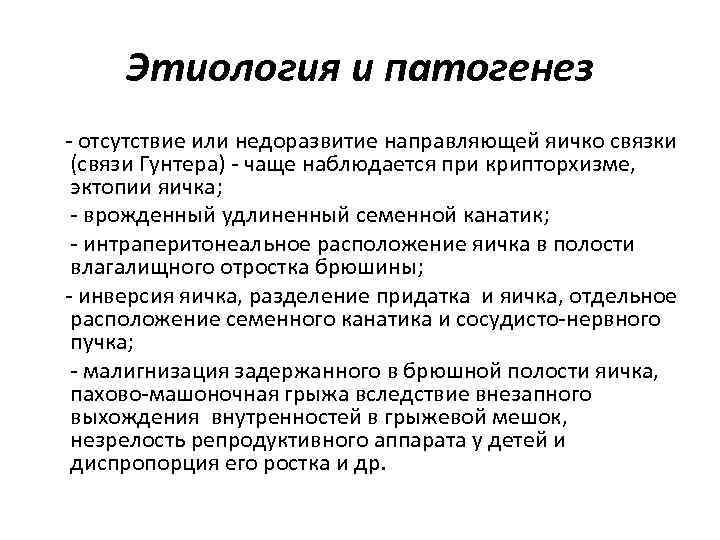 Этиология и патогенез

- отсутствие или недоразвитие направляющей яичко связки (связи Гунтера) - чаще наблюдается при крипторхизме, эктопии яичка;

- врожденный удлиненный семенной канатик;

- интраперитонеальное расположение яичка в полости влагалищного отростка брюшины;

- инверсия яичка, разделение придатка и яичка, отдельное расположение семенного канатика и сосудисто-нервного пучка;

- малигнизация задержанного в брюшной полости яичка, пахово-машоночная грыжа вследствие внезапного выхождения внутренностей в грыжевой мешок, незрелость репродуктивного аппарата у детей и диспропорция его ростка и др.